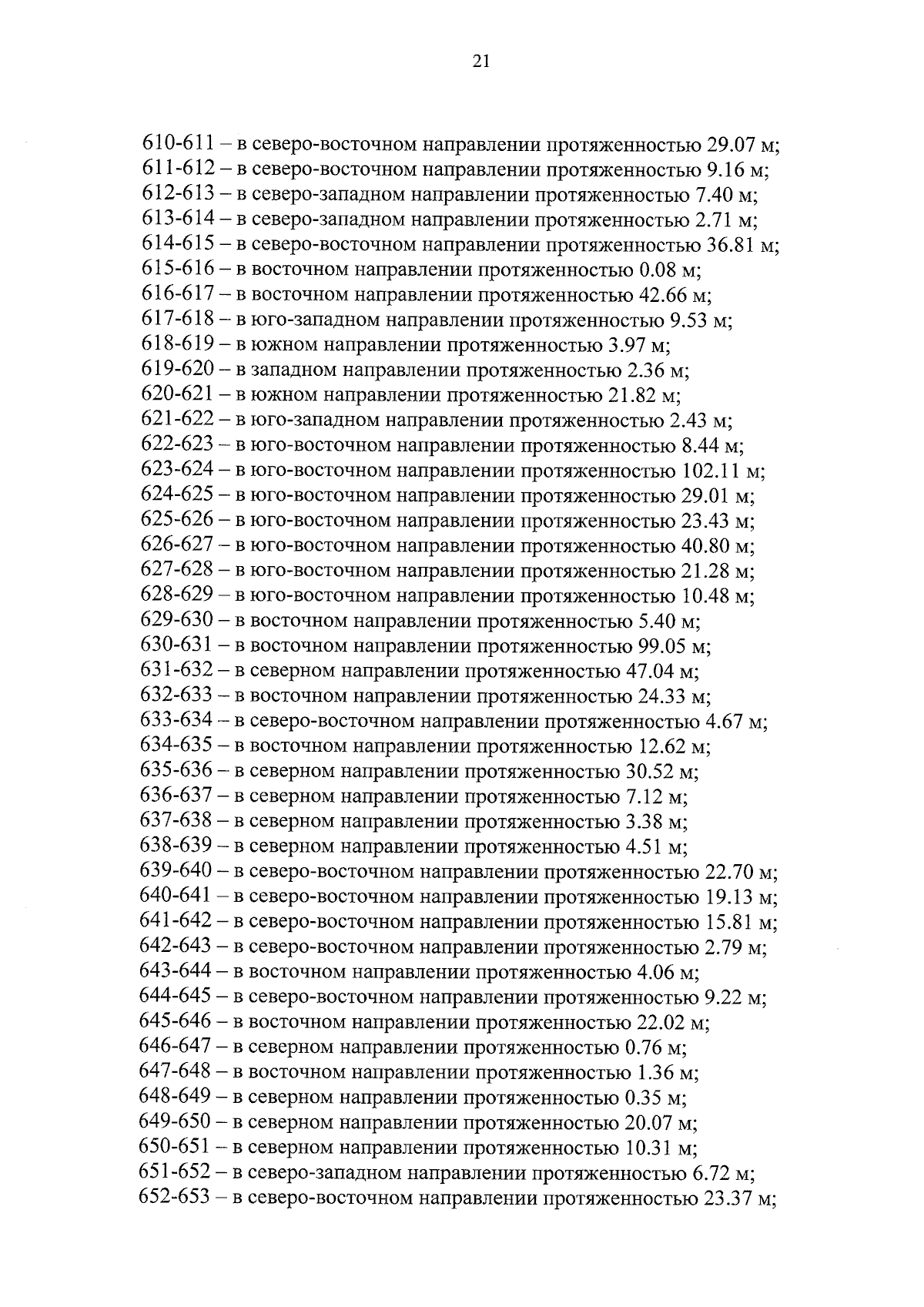 21

610-611 – в северо-восточном направлении протяженностью 29.07 м;
611-612 – в северо-восточном направлении протяженностью 9.16 м;
612-613 – в северо-западном направлении протяженностью 7.40 м;
613-614 – в северо-западном направлении протяженностью 2.71 м;
614-615 – в северо-восточном направлении протяженностью 36.81 м;
615-616 – в восточном направлении протяженностью 0.08 м;
616-617 – в восточном направлении протяженностью 42.66 м;
617-618 – в юго-западном направлении протяженностью 9.53 м;
618-619 – в южном направлении протяженностью 3.97 м;
619-620 – в западном направлении протяженностью 2.36 м;
620-621 – в южном направлении протяженностью 21.82 м;
621-622 – в юго-западном направлении протяженностью 2.43 м;
622-623 – в юго-восточном направлении протяженностью 8.44 м;
623-624 – в юго-восточном направлении протяженностью 102.11 м;
624-625 – в юго-восточном направлении протяженностью 29.01 м;
625-626 – в юго-восточном направлении протяженностью 23.43 м;
626-627 – в юго-восточном направлении протяженностью 40.80 м;
627-628 – в юго-восточном направлении протяженностью 21.28 м;
628-629 – в юго-восточном направлении протяженностью 10.48 м;
629-630 – в восточном направлении протяженностью 5.40 м;
630-631 – в восточном направлении протяженностью 99.05 м;
631-632 – в северном направлении протяженностью 47.04 м;
632-633 – в восточном направлении протяженностью 24.33 м;
633-634 – в северо-восточном направлении протяженностью 4.67 м;
634-635 – в восточном направлении протяженностью 12.62 м;
635-636 – в северном направлении протяженностью 30.52 м;
636-637 – в северном направлении протяженностью 7.12 м;
637-638 – в северном направлении протяженностью 3.38 м;
638-639 – в северном направлении протяженностью 4.51 м;
639-640 – в северо-восточном направлении протяженностью 22.70 м;
640-641 – в северо-восточном направлении протяженностью 19.13 м;
641-642 – в северо-восточном направлении протяженностью 15.81 м;
642-643 – в северо-восточном направлении протяженностью 2.79 м;
643-644 – в восточном направлении протяженностью 4.06 м;
644-645 – в северо-восточном направлении протяженностью 9.22 м;
645-646 – в восточном направлении протяженностью 22.02 м;
646-647 – в северном направлении протяженностью 0.76 м;
647-648 – в восточном направлении протяженностью 1.36 м;
648-649 – в северном направлении протяженностью 0.35 м;
649-650 – в северном направлении протяженностью 20.07 м;
650-651 – в северном направлении протяженностью 10.31 м;
651-652 – в северо-западном направлении протяженностью 6.72 м;
652-653 – в северо-восточном направлении протяженностью 23.37 м;